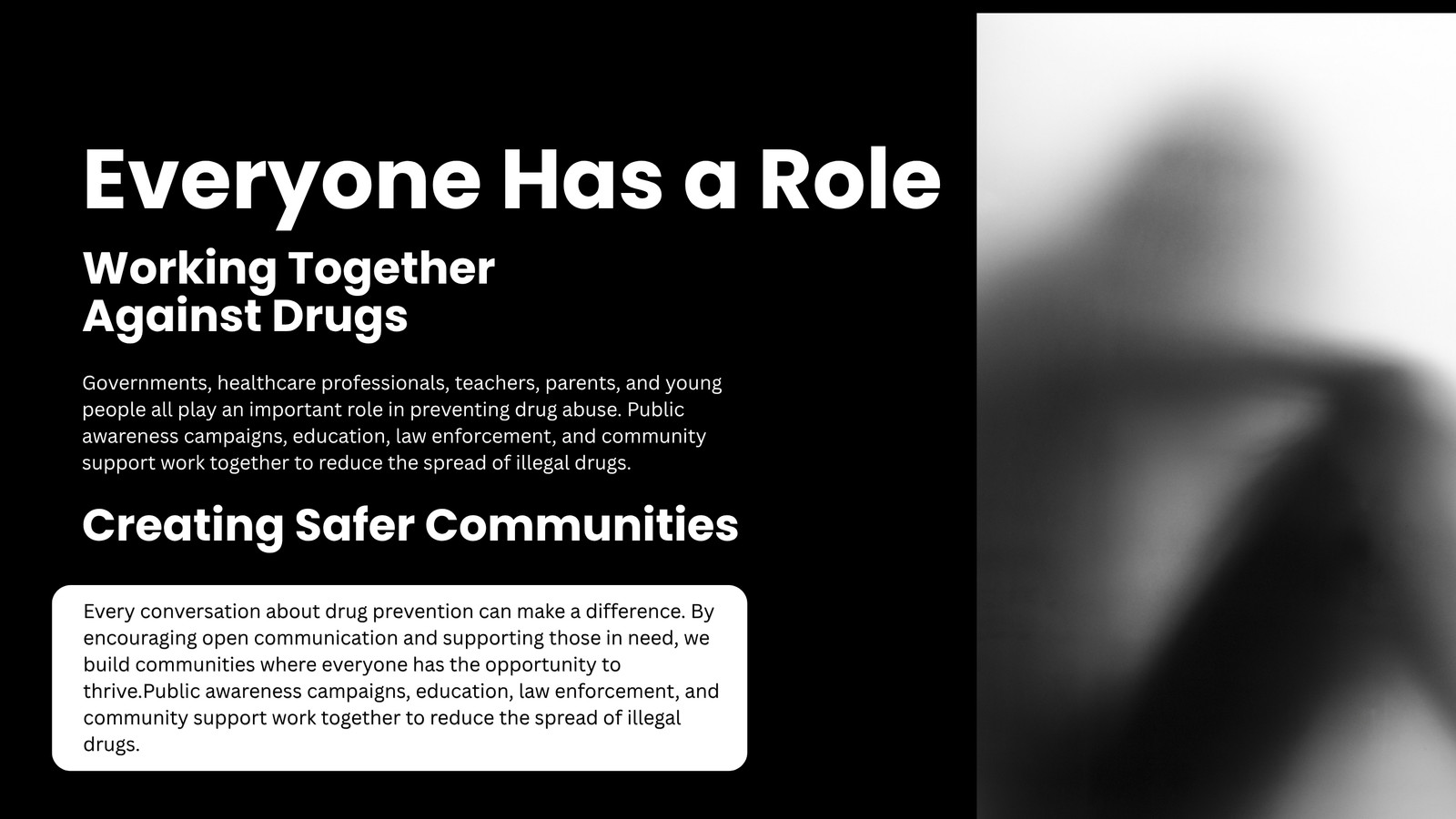 Everyone Has a Role

Working Together
Against Drugs

Governments, healthcare professionals, teachers, parents, and young people all play an important role in preventing drug abuse. Public awareness campaigns, education, law enforcement, and community support work together to reduce the spread of illegal drugs.

Creating Safer Communities

Every conversation about drug prevention can make a difference. By encouraging open communication and supporting those in need, we build communities where everyone has the opportunity to thrive.Public awareness campaigns, education, law enforcement, and community support work together to reduce the spread of illegal drugs.